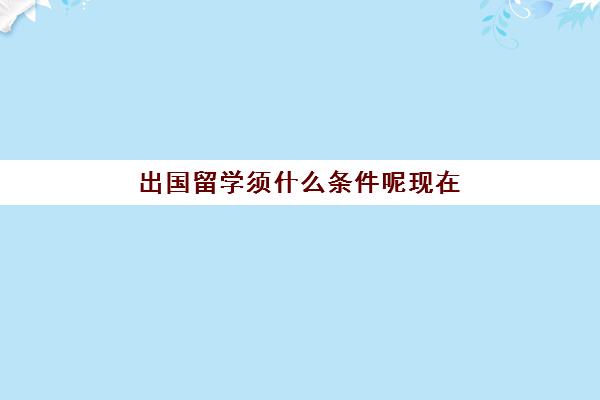 出国留学须什么条件呢现在